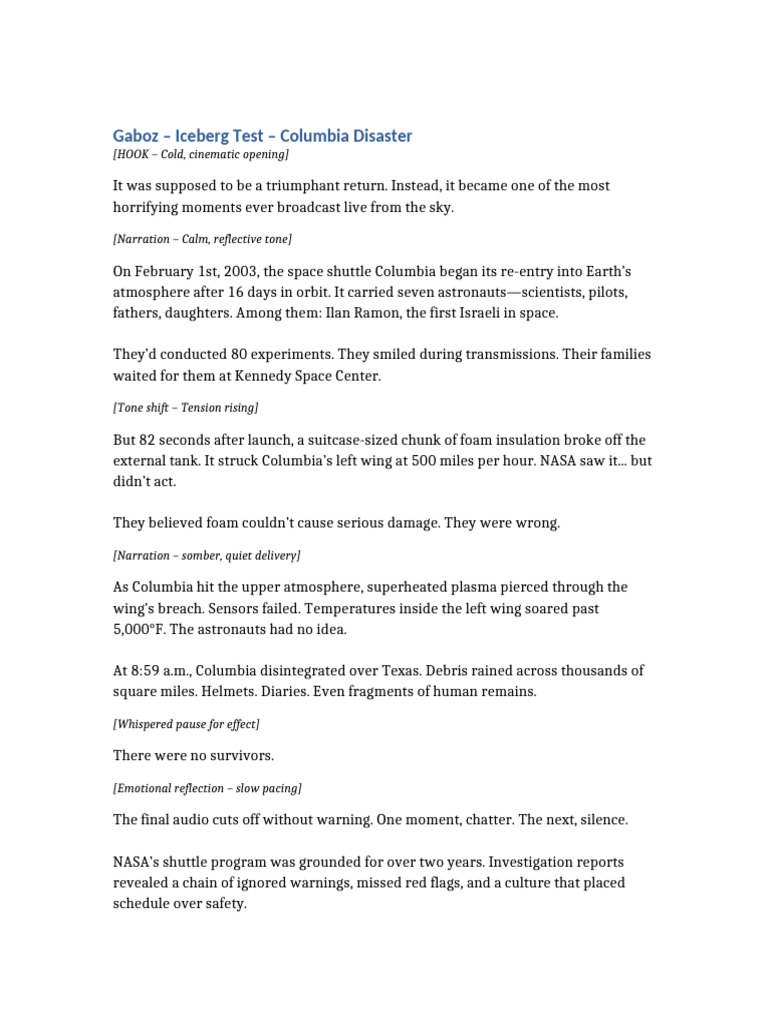 Gaboz – Iceberg Test – Columbia Disaster
[HOOK – Cold, cinematic opening]

It was supposed to be a triumphant return. Instead, it became one of the most horrifying moments ever broadcast live from the sky.

[Narration – Calm, reflective tone]

On February 1st, 2003, the space shuttle Columbia began its re-entry into Earth's atmosphere after 16 days in orbit. It carried seven astronauts—scientists, pilots, fathers, daughters. Among them: Ilan Ramon, the first Israeli in space.

They'd conducted 80 experiments. They smiled during transmissions. Their families waited for them at Kennedy Space Center.

[Tone shift – Tension rising]

But 82 seconds after launch, a suitcase-sized chunk of foam insulation broke off the external tank. It struck Columbia's left wing at 500 miles per hour. NASA saw it… but didn't act.

They believed foam couldn't cause serious damage. They were wrong.

[Narration – somber, quiet delivery]

As Columbia hit the upper atmosphere, superheated plasma pierced through the wing's breach. Sensors failed. Temperatures inside the left wing soared past 5,000°F. The astronauts had no idea.

At 8:59 a.m., Columbia disintegrated over Texas. Debris rained across thousands of square miles. Helmets. Diaries. Even fragments of human remains.

[Whispered pause for effect]

There were no survivors.

[Emotional reflection – slow pacing]

The final audio cuts off without warning. One moment, chatter. The next, silence.

NASA's shuttle program was grounded for over two years. Investigation reports revealed a chain of ignored warnings, missed red flags, and a culture that placed schedule over safety.